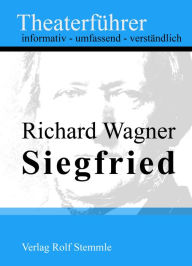 Theaterführer
informativ - umfassend - verständlich

Richard Wagner
Siegfried

Verlag Rolf Stemmle